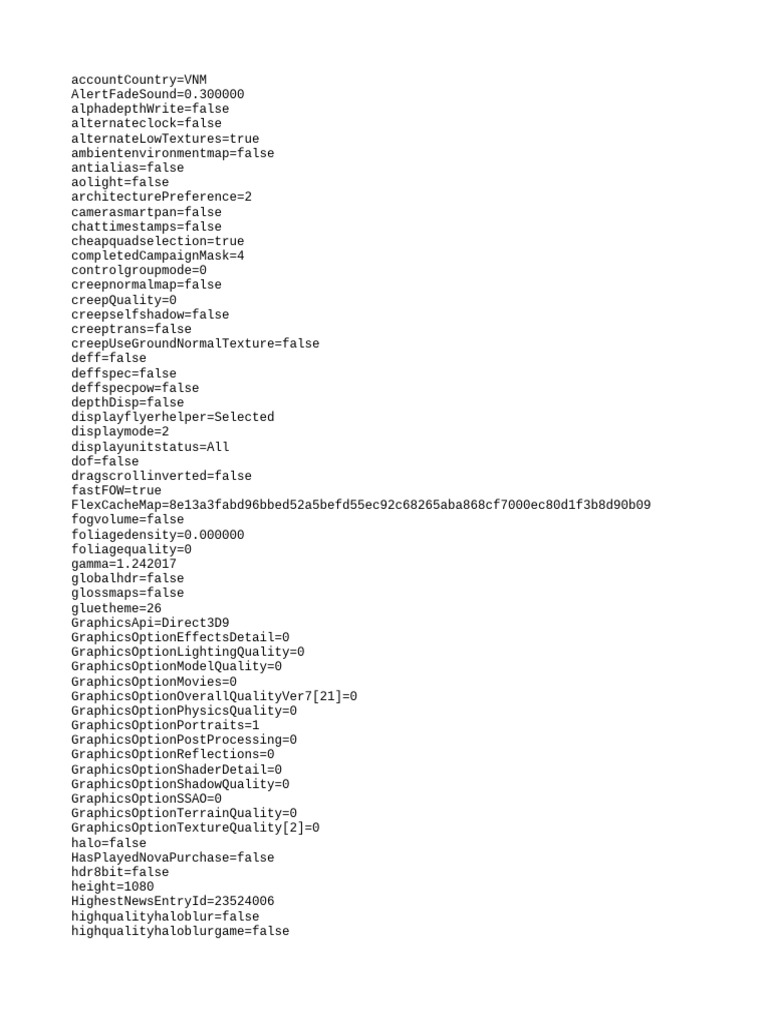 accountCountry=VNM
AlertFadeSound=0.300000
alphadepthWrite=false
alternateclock=false
alternateLowTextures=true
ambientenvironmentmap=false
antialias=false
aolight=false
architecturePreference=2
camerasmartpan=false
chattimestamps=false
cheapquadselection=true
completedCampaignMask=4
controlgroupmode=0
creepnormalmap=false
creepQuality=0
creepselfshadow=false
creeptrans=false
creepUseGroundNormalTexture=false
deff=false
deffspec=false
deffspecpow=false
depthDisp=false
displayflyerhelper=Selected
displaymode=2
displayunitstatus=All
dof=false
dragscrollinverted=false
fastFOW=true
FlexCacheMap=8e13a3fabd96bbed52a5befd55ec92c68265aba868cf7000ec80d1f3b8d90b09
fogvolume=false
foliagedensity=0.000000
foliagequality=0
gamma=1.242017
globalhdr=false
glossmaps=false
gluetheme=26
GraphicsApi=Direct3D9
GraphicsOptionEffectsDetail=0
GraphicsOptionLightingQuality=0
GraphicsOptionModelQuality=0
GraphicsOptionMovies=0
GraphicsOptionOverallQualityVer7[21]=0
GraphicsOptionPhysicsQuality=0
GraphicsOptionPortraits=1
GraphicsOptionPostProcessing=0
GraphicsOptionReflections=0
GraphicsOptionShaderDetail=0
GraphicsOptionShadowQuality=0
GraphicsOptionSSAO=0
GraphicsOptionTerrainQuality=0
GraphicsOptionTextureQuality[2]=0
halo=false
HasPlayedNovaPurchase=false
hdr8bit=false
height=1080
HighestNewsEntryId=23524006
highqualityhaloblur=false
highqualityhaloblurgame=false